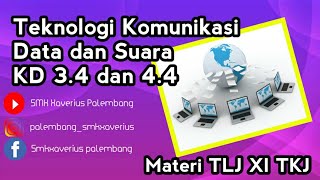 Teknologi Komunikasi Data dan Suara KD 3.4 dan 4.4

SMK Xaverius Palembang

palembang_smkxaverius

Smkxaverius palembang

Materi TLJ XI TKJ